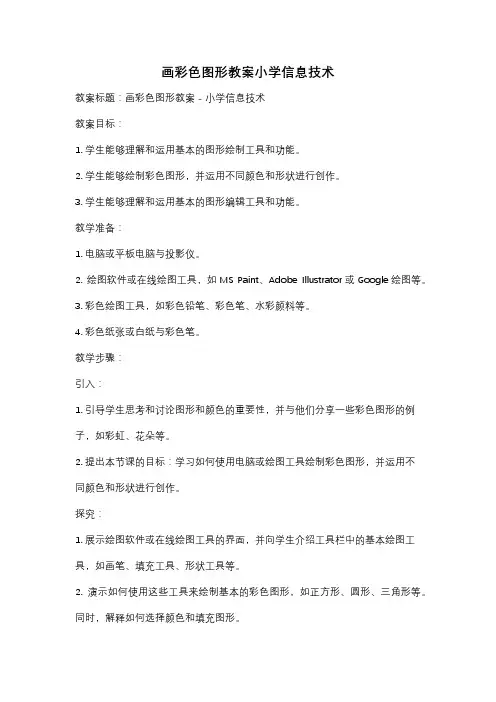 画彩色图形教案小学信息技术

教案标题：画彩色图形教案 - 小学信息技术

教案目标：

1. 学生能够理解和运用基本的图形绘制工具和功能。

2. 学生能够绘制彩色图形，并运用不同颜色和形状进行创作。

3. 学生能够理解和运用基本的图形编辑工具和功能。

教学准备：

1. 电脑或平板电脑与投影仪。

2. 绘图软件或在线绘图工具，如 MS Paint、Adobe Illustrator 或 Google 绘图等。

3. 彩色绘图工具，如彩色铅笔、彩色笔、水彩颜料等。

4. 彩色纸张或白纸与彩色笔。

教学步骤：

引入：

1. 引导学生思考和讨论图形和颜色的重要性，并与他们分享一些彩色图形的例子，如彩虹、花朵等。

2. 提出本节课的目标：学习如何使用电脑或绘图工具绘制彩色图形，并运用不同颜色和形状进行创作。

探究：

1. 展示绘图软件或在线绘图工具的界面，并向学生介绍工具栏中的基本绘图工具，如画笔、填充工具、形状工具等。

2. 演示如何使用这些工具来绘制基本的彩色图形，如正方形、圆形、三角形等。同时，解释如何选择颜色和填充图形。